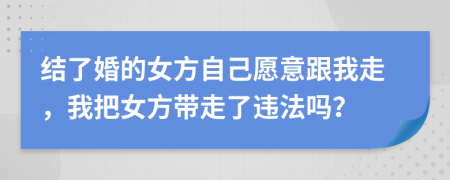 结了婚的女方自己愿意跟我走，我把女方带走了违法吗?